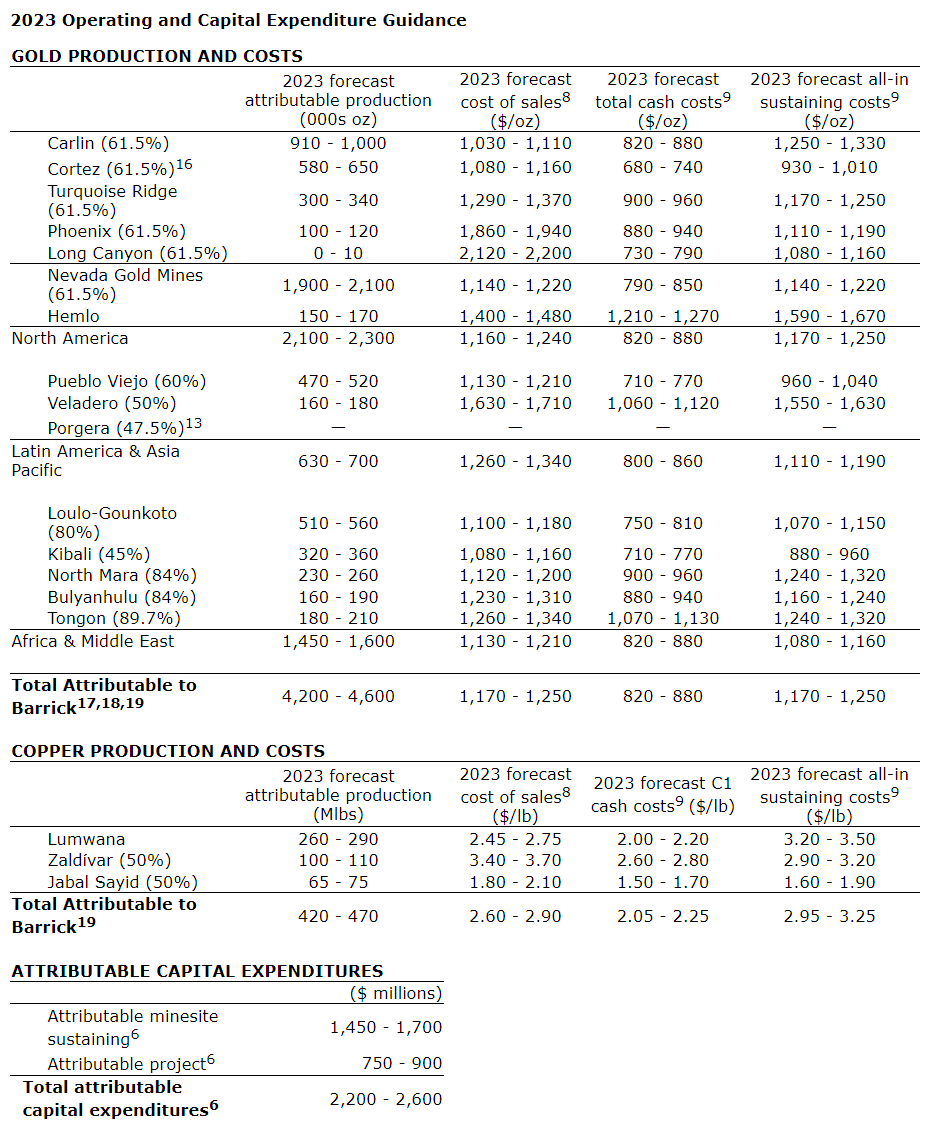 **2023 Operating and Capital Expenditure Guidance**

**GOLD PRODUCTION AND COSTS**

| | 2023 forecast attributable production (000s oz) | 2023 forecast cost of sales$^{8}$ (\$/oz) | 2023 forecast total cash costs$^{9}$ (\$/oz) | 2023 forecast all-in sustaining costs$^{9}$ (\$/oz) |
|---|---|---|---|---|
| Carlin (61.5%) | 910 - 1,000 | 1,030 - 1,110 | 820 - 880 | 1,250 - 1,330 |
| Cortez (61.5%)$^{16}$ | 580 - 650 | 1,080 - 1,160 | 680 - 740 | 930 - 1,010 |
| Turquoise Ridge (61.5%) | 300 - 340 | 1,290 - 1,370 | 900 - 960 | 1,170 - 1,250 |
| Phoenix (61.5%) | 100 - 120 | 1,860 - 1,940 | 880 - 940 | 1,110 - 1,190 |
| Long Canyon (61.5%) | 0 - 10 | 2,120 - 2,200 | 730 - 790 | 1,080 - 1,160 |
| Nevada Gold Mines (61.5%) | 1,900 - 2,100 | 1,140 - 1,220 | 790 - 850 | 1,140 - 1,220 |
| Hemlo | 150 - 170 | 1,400 - 1,480 | 1,210 - 1,270 | 1,590 - 1,670 |
| North America | 2,100 - 2,300 | 1,160 - 1,240 | 820 - 880 | 1,170 - 1,250 |
| Pueblo Viejo (60%) | 470 - 520 | 1,130 - 1,210 | 710 - 770 | 960 - 1,040 |
| Veladero (50%) | 160 - 180 | 1,630 - 1,710 | 1,060 - 1,120 | 1,550 - 1,630 |
| Porgera (47.5%)$^{13}$ | — | — | — | — |
| Latin America & Asia Pacific | 630 - 700 | 1,260 - 1,340 | 800 - 860 | 1,110 - 1,190 |
| Loulo-Gounkoto (80%) | 510 - 560 | 1,100 - 1,180 | 750 - 810 | 1,070 - 1,150 |
| Kibali (45%) | 320 - 360 | 1,080 - 1,160 | 710 - 770 | 880 - 960 |
| North Mara (84%) | 230 - 260 | 1,120 - 1,200 | 900 - 960 | 1,240 - 1,320 |
| Bulyanhulu (84%) | 160 - 190 | 1,230 - 1,310 | 880 - 940 | 1,160 - 1,240 |
| Tongon (89.7%) | 180 - 210 | 1,260 - 1,340 | 1,070 - 1,130 | 1,240 - 1,320 |
| Africa & Middle East | 1,450 - 1,600 | 1,130 - 1,210 | 820 - 880 | 1,080 - 1,160 |
| **Total Attributable to Barrick$^{17,18,19}$** | 4,200 - 4,600 | 1,170 - 1,250 | 820 - 880 | 1,170 - 1,250 |

**COPPER PRODUCTION AND COSTS**

| | 2023 forecast attributable production (Mlbs) | 2023 forecast cost of sales$^{8}$ (\$/lb) | 2023 forecast C1 cash costs$^{9}$ (\$/lb) | 2023 forecast all-in sustaining costs$^{9}$ (\$/lb) |
|---|---|---|---|---|
| Lumwana | 260 - 290 | 2.45 - 2.75 | 2.00 - 2.20 | 3.20 - 3.50 |
| Zaldívar (50%) | 100 - 110 | 3.40 - 3.70 | 2.60 - 2.80 | 2.90 - 3.20 |
| Jabal Sayid (50%) | 65 - 75 | 1.80 - 2.10 | 1.50 - 1.70 | 1.60 - 1.90 |
| **Total Attributable to Barrick$^{19}$** | 420 - 470 | 2.60 - 2.90 | 2.05 - 2.25 | 2.95 - 3.25 |

**ATTRIBUTABLE CAPITAL EXPENDITURES**

| | (\$ millions) |
|---|---|
| Attributable minesite sustaining$^{6}$ | 1,450 - 1,700 |
| Attributable project$^{6}$ | 750 - 900 |
| **Total attributable capital expenditures$^{6}$** | 2,200 - 2,600 |